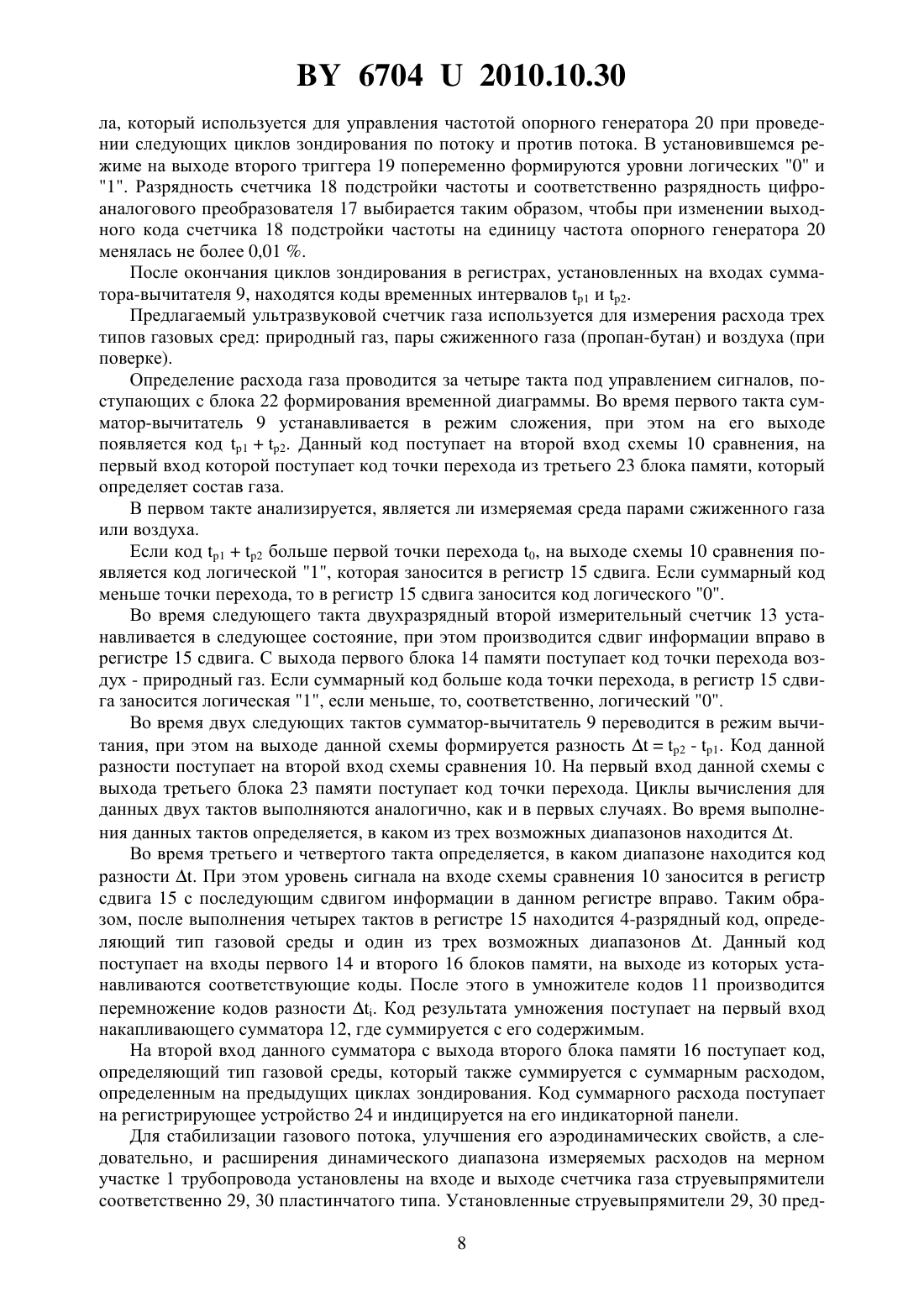 BY 6704 U 2010.10.30

ла, который используется для управления частотой опорного генератора 20 при проведении следующих циклов зондирования по потоку и против потока. В установившемся режиме на выходе второго триггера 19 попеременно формируются уровни логических "0" и "1". Разрядность счетчика 18 подстройки частоты и соответственно разрядность цифроаналогового преобразователя 17 выбирается таким образом, чтобы при изменении выходного кода счетчика 18 подстройки частоты на единицу частота опорного генератора 20 менялась не более 0,01 %.

После окончания циклов зондирования в регистрах, установленных на входах сумматора-вычитателя 9, находятся коды временных интервалов $t_{p1}$ и $t_{p2}$.

Предлагаемый ультразвуковой счетчик газа используется для измерения расхода трех типов газовых сред: природный газ, пары сжиженного газа (пропан-бутан) и воздуха (при поверке).

Определение расхода газа проводится за четыре такта под управлением сигналов, поступающих с блока 22 формирования временной диаграммы. Во время первого такта сумматор-вычитатель 9 устанавливается в режим сложения, при этом на его выходе появляется код $t_{p1} + t_{p2}$. Данный код поступает на второй вход схемы 10 сравнения, на первый вход которой поступает код точки перехода из третьего 23 блока памяти, который определяет состав газа.

В первом такте анализируется, является ли измеряемая среда парами сжиженного газа или воздуха.

Если код $t_{p1} + t_{p2}$ больше первой точки перехода $t_0$, на выходе схемы 10 сравнения появляется код логической "1", которая заносится в регистр 15 сдвига. Если суммарный код меньше точки перехода, то в регистр 15 сдвига заносится код логического "0".

Во время следующего такта двухразрядный второй измерительный счетчик 13 устанавливается в следующее состояние, при этом производится сдвиг информации вправо в регистре 15 сдвига. С выхода первого блока 14 памяти поступает код точки перехода воздух - природный газ. Если суммарный код больше кода точки перехода, в регистр 15 сдвига заносится логическая "1", если меньше, то, соответственно, логический "0".

Во время двух следующих тактов сумматор-вычитатель 9 переводится в режим вычитания, при этом на выходе данной схемы формируется разность $\Delta t = t_{p2} - t_{p1}$. Код данной разности поступает на второй вход схемы сравнения 10. На первый вход данной схемы с выхода третьего блока 23 памяти поступает код точки перехода. Циклы вычисления для данных двух тактов выполняются аналогично, как и в первых случаях. Во время выполнения данных тактов определяется, в каком из трех возможных диапазонов находится $\Delta t$.

Во время третьего и четвертого такта определяется, в каком диапазоне находится код разности $\Delta t$. При этом уровень сигнала на входе схемы сравнения 10 заносится в регистр сдвига 15 с последующим сдвигом информации в данном регистре вправо. Таким образом, после выполнения четырех тактов в регистре 15 находится 4-разрядный код, определяющий тип газовой среды и один из трех возможных диапазонов $\Delta t$. Данный код поступает на входы первого 14 и второго 16 блоков памяти, на выходе из которых устанавливаются соответствующие коды. После этого в умножителе кодов 11 производится перемножение кодов разности $\Delta t_i$. Код результата умножения поступает на первый вход накапливающего сумматора 12, где суммируется с его содержимым.

На второй вход данного сумматора с выхода второго блока памяти 16 поступает код, определяющий тип газовой среды, который также суммируется с суммарным расходом, определенным на предыдущих циклах зондирования. Код суммарного расхода поступает на регистрирующее устройство 24 и индицируется на его индикаторной панели.

Для стабилизации газового потока, улучшения его аэродинамических свойств, а следовательно, и расширения динамического диапазона измеряемых расходов на мерном участке 1 трубопровода установлены на входе и выходе счетчика газа струевыпрямители соответственно 29, 30 пластинчатого типа. Установленные струевыпрямители 29, 30 пред-

8